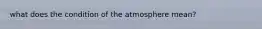 what does the condition of the atmosphere mean?